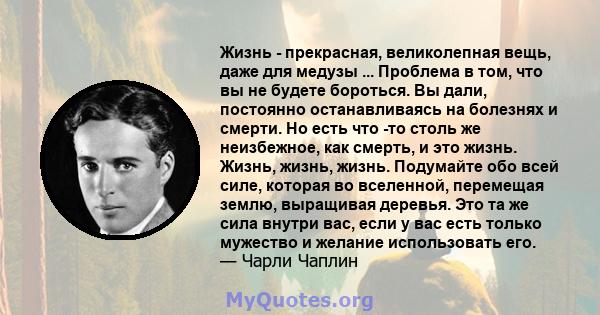 Жизнь - прекрасная, великолепная вещь, даже для медузы ... Проблема в том, что вы не будете бороться. Вы дали, постоянно останавливаясь на болезнях и смерти. Но есть что -то столь же неизбежное, как смерть, и это жизнь. Жизнь, жизнь, жизнь. Подумайте обо всей силе, которая во вселенной, перемещая землю, выращивая деревья. Это та же сила внутри вас, если у вас есть только мужество и желание использовать его.
— Чарли Чаплин

MyQuotes.org